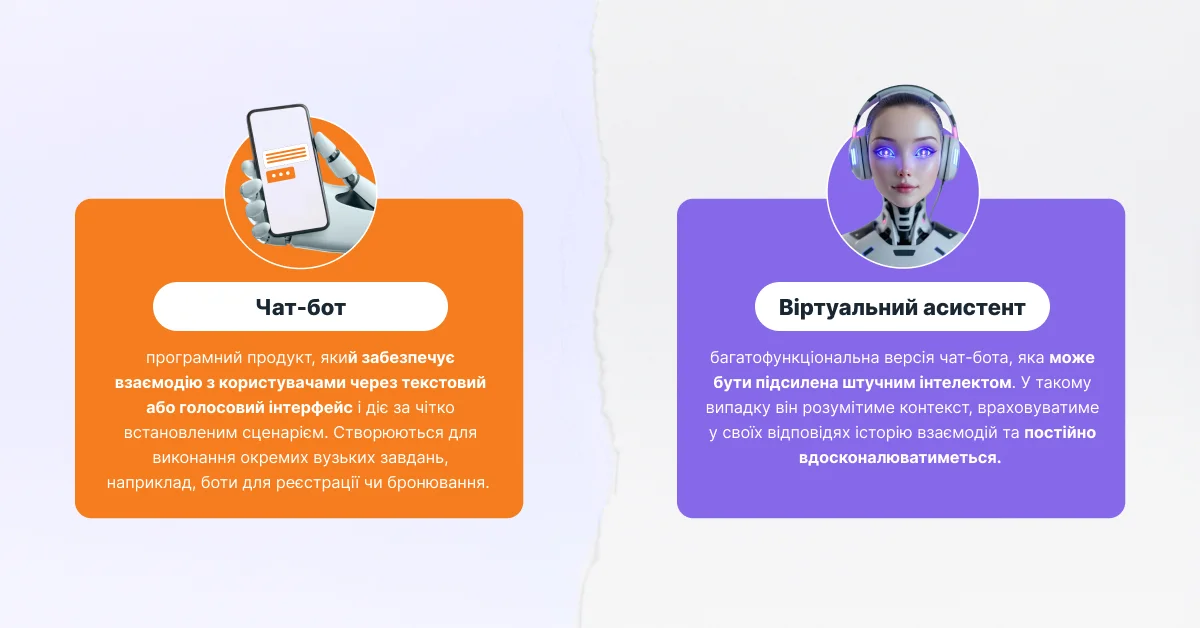 Чат-бот

програмний продукт, який забезпечує взаємодію з користувачами через текстовий або голосовий інтерфейс і діє за чітко встановленим сценарієм. Створюються для виконання окремих вузьких завдань, наприклад, боти для реєстрації чи бронювання.

Віртуальний асистент

багатофункціональна версія чат-бота, яка може бути підсилена штучним інтелектом. У такому випадку він розумітиме контекст, враховуватиме у своїх відповідях історію взаємодій та постійно вдосконалюватиметься.